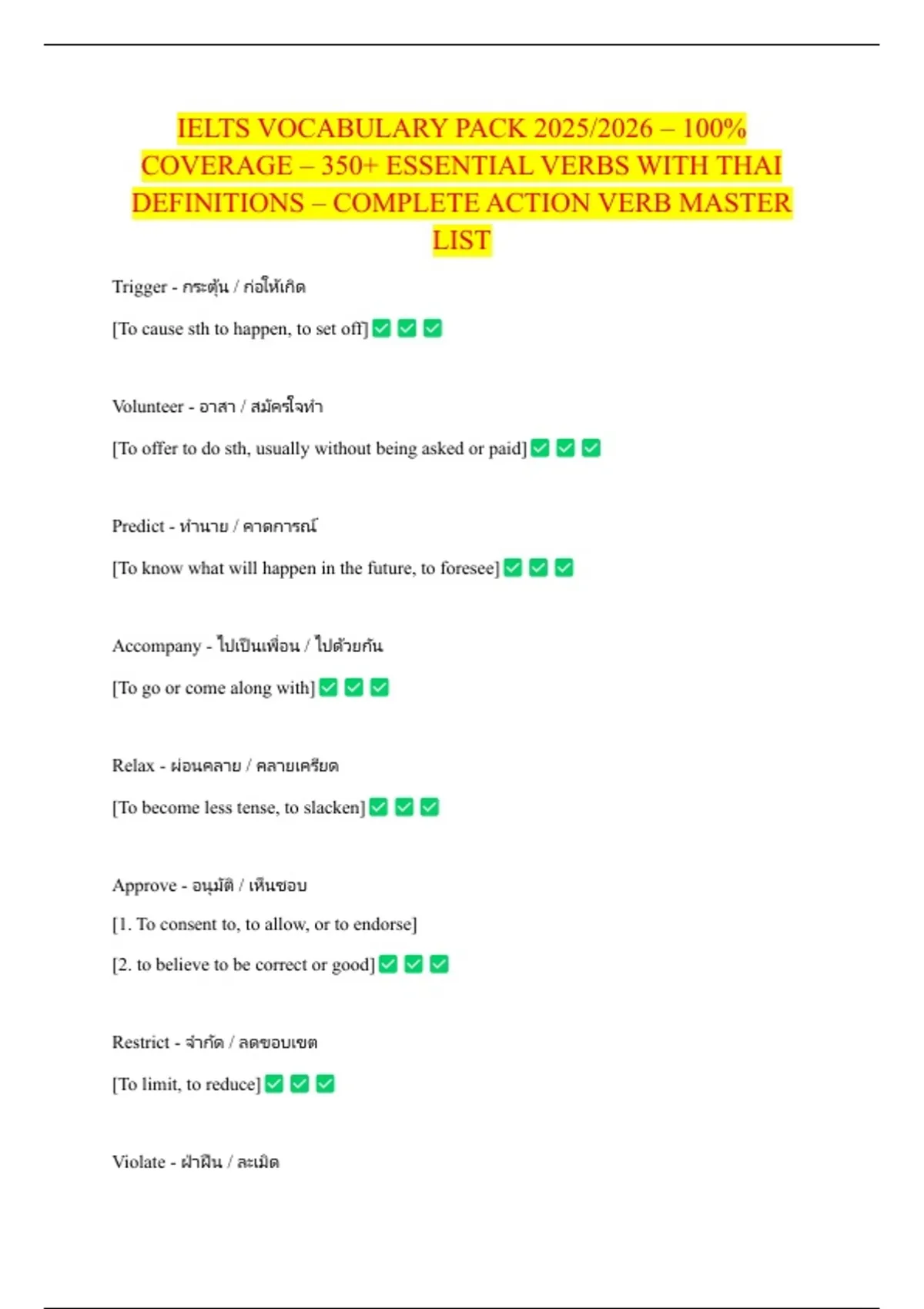 IELTS VOCABULARY PACK 2025/2026 – 100% COVERAGE – 350+ ESSENTIAL VERBS WITH THAI DEFINITIONS – COMPLETE ACTION VERB MASTER LIST

Trigger - กระตุ้น / ก่อให้เกิด

[To cause sth to happen, to set off] ✅ ✅ ✅

Volunteer - อาสา / สมัครใจทำ

[To offer to do sth, usually without being asked or paid] ✅ ✅ ✅

Predict - ทำนาย / คาดการณ์

[To know what will happen in the future, to foresee] ✅ ✅ ✅

Accompany - ไปเป็นเพื่อน / ไปด้วยกัน

[To go or come along with] ✅ ✅ ✅

Relax - ผ่อนคลาย / คลายเครียด

[To become less tense, to slacken] ✅ ✅ ✅

Approve - อนุมัติ / เห็นชอบ

[1. To consent to, to allow, or to endorse]

[2. to believe to be correct or good] ✅ ✅ ✅

Restrict - จำกัด / ลดขอบเขต

[To limit, to reduce] ✅ ✅ ✅

Violate - ฝ่าฝืน / ละเมิด